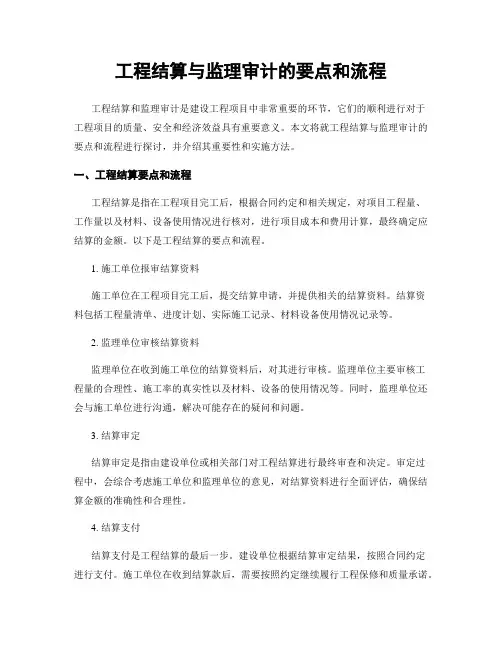 工程结算与监理审计的要点和流程

工程结算和监理审计是建设工程项目中非常重要的环节，它们的顺利进行对于工程项目的质量、安全和经济效益具有重要意义。本文将就工程结算与监理审计的要点和流程进行探讨，并介绍其重要性和实施方法。

一、工程结算要点和流程

工程结算是指在工程项目完工后，根据合同约定和相关规定，对项目工程量、工作量以及材料、设备使用情况进行核对，进行项目成本和费用计算，最终确定应结算的金额。以下是工程结算的要点和流程。

1. 施工单位报审结算资料

施工单位在工程项目完工后，提交结算申请，并提供相关的结算资料。结算资料包括工程量清单、进度计划、实际施工记录、材料设备使用情况记录等。

2. 监理单位审核结算资料

监理单位在收到施工单位的结算资料后，对其进行审核。监理单位主要审核工程量的合理性、施工率的真实性以及材料、设备的使用情况等。同时，监理单位还会与施工单位进行沟通，解决可能存在的疑问和问题。

3. 结算审定

结算审定是指由建设单位或相关部门对工程结算进行最终审查和决定。审定过程中，会综合考虑施工单位和监理单位的意见，对结算资料进行全面评估，确保结算金额的准确性和合理性。

4. 结算支付

结算支付是工程结算的最后一步。建设单位根据结算审定结果，按照合同约定进行支付。施工单位在收到结算款后，需要按照约定继续履行工程保修和质量承诺。